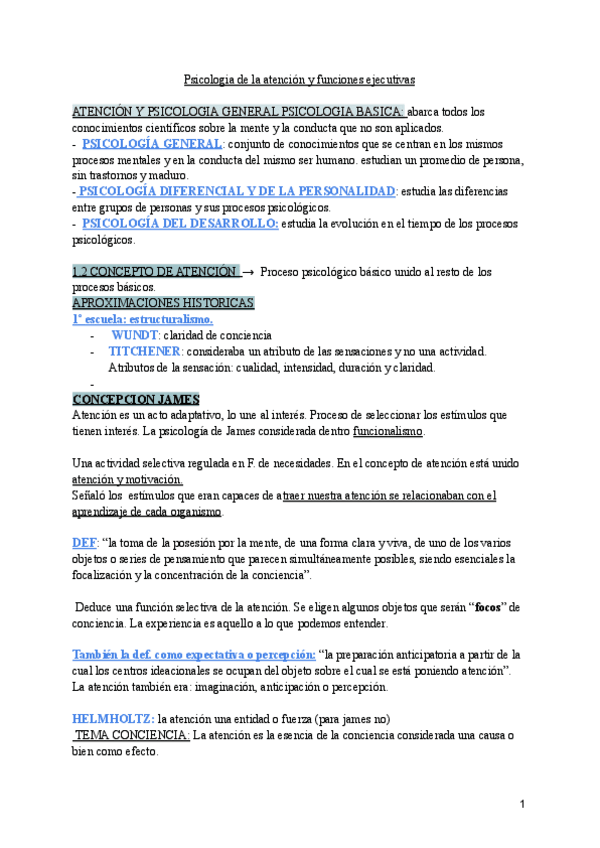 Psicologia de la atención y funciones ejecutivas

ATENCIÓN Y PSICOLOGIA GENERAL PSICOLOGIA BASICA: abarca todos los conocimientos científicos sobre la mente y la conducta que no son aplicados.
- PSICOLOGÍA GENERAL: conjunto de conocimientos que se centran en los mismos procesos mentales y en la conducta del mismo ser humano. estudian un promedio de persona, sin trastornos y maduro.
- PSICOLOGÍA DIFERENCIAL Y DE LA PERSONALIDAD: estudia las diferencias entre grupos de personas y sus procesos psicológicos.
- PSICOLOGÍA DEL DESARROLLO: estudia la evolución en el tiempo de los procesos psicológicos.

1.2 CONCEPTO DE ATENCIÓN → Proceso psicológico básico unido al resto de los procesos básicos.
APROXIMACIONES HISTORICAS
1ª escuela: estructuralismo.
- WUNDT: claridad de conciencia
- TITCHENER: consideraba un atributo de las sensaciones y no una actividad. Atributos de la sensación: cualidad, intensidad, duración y claridad.
-
CONCEPCION JAMES
Atención es un acto adaptativo, lo une al interés. Proceso de seleccionar los estímulos que tienen interés. La psicología de James considerada dentro funcionalismo.

Una actividad selectiva regulada en F. de necesidades. En el concepto de atención está unido atención y motivación.
Señaló los estímulos que eran capaces de atraer nuestra atención se relacionaban con el aprendizaje de cada organismo.

DEF: “la toma de la posesión por la mente, de una forma clara y viva, de uno de los varios objetos o series de pensamiento que parecen simultáneamente posibles, siendo esenciales la focalización y la concentración de la conciencia”.

Deduce una función selectiva de la atención. Se eligen algunos objetos que serán “focos” de conciencia. La experiencia es aquello a lo que podemos entender.

También la def. como expectativa o percepción: “la preparación anticipatoria a partir de la cual los centros ideacionales se ocupan del objeto sobre el cual se está poniendo atención”. La atención también era: imaginación, anticipación o percepción.

HELMHOLTZ: la atención una entidad o fuerza (para james no)
TEMA CONCIENCIA: La atención es la esencia de la conciencia considerada una causa o bien como efecto.

1